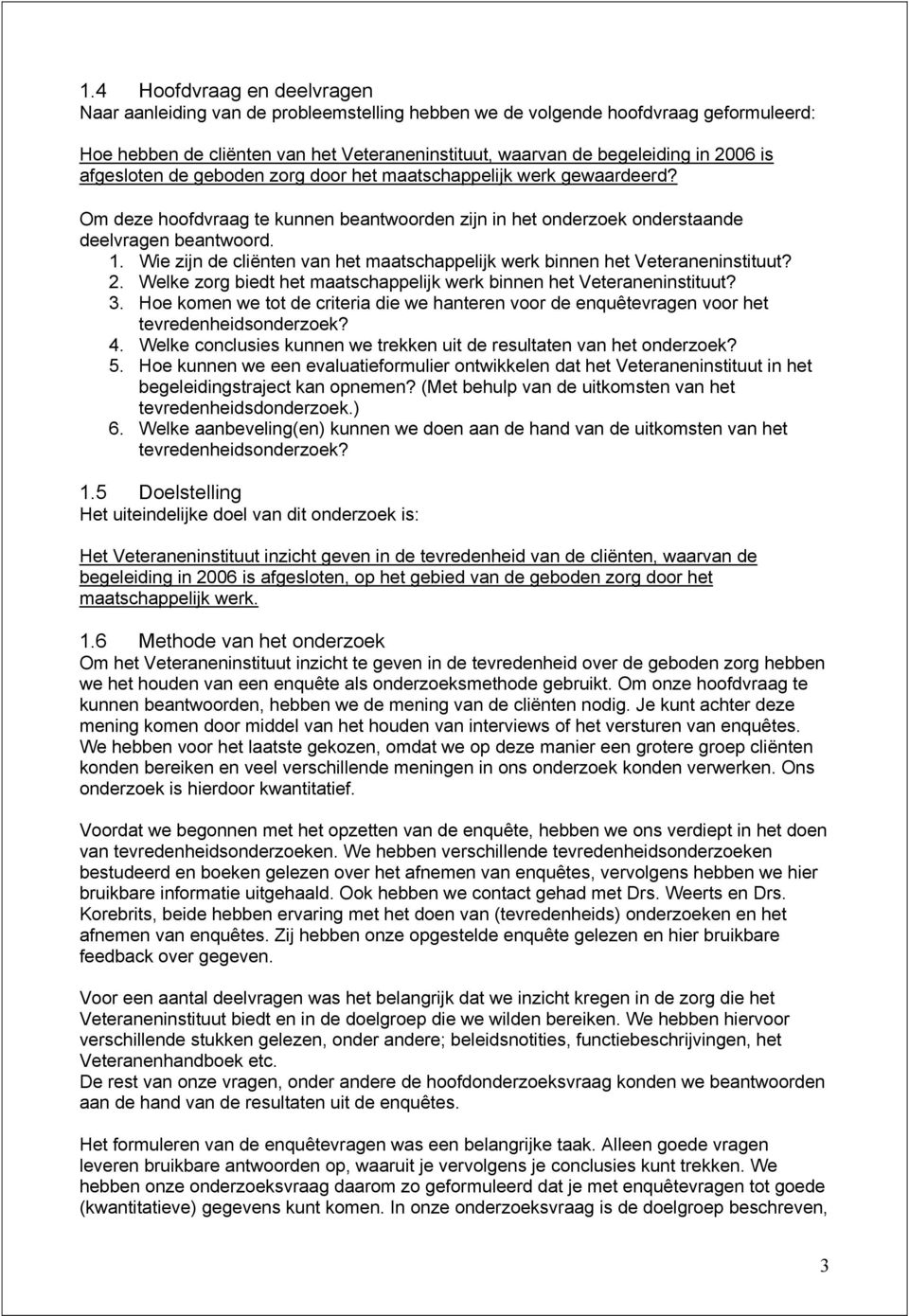 1.4 Hoofdvraag en deelvragen
Naar aanleiding van de probleemstelling hebben we de volgende hoofdvraag geformuleerd:

Hoe hebben de cliënten van het Veteraneninstituut, waarvan de begeleiding in 2006 is afgesloten de geboden zorg door het maatschappelijk werk gewaardeerd?

Om deze hoofdvraag te kunnen beantwoorden zijn in het onderzoek onderstaande deelvragen beantwoord.
1. Wie zijn de cliënten van het maatschappelijk werk binnen het Veteraneninstituut?
2. Welke zorg biedt het maatschappelijk werk binnen het Veteraneninstituut?
3. Hoe komen we tot de criteria die we hanteren voor de enquêtevragen voor het tevredenheidsonderzoek?
4. Welke conclusies kunnen we trekken uit de resultaten van het onderzoek?
5. Hoe kunnen we een evaluatieformulier ontwikkelen dat het Veteraneninstituut in het begeleidingstraject kan opnemen? (Met behulp van de uitkomsten van het tevredenheidsdonderzoek.)
6. Welke aanbeveling(en) kunnen we doen aan de hand van de uitkomsten van het tevredenheidsonderzoek?

1.5 Doelstelling
Het uiteindelijke doel van dit onderzoek is:

Het Veteraneninstituut inzicht geven in de tevredenheid van de cliënten, waarvan de begeleiding in 2006 is afgesloten, op het gebied van de geboden zorg door het maatschappelijk werk.

1.6 Methode van het onderzoek
Om het Veteraneninstituut inzicht te geven in de tevredenheid over de geboden zorg hebben we het houden van een enquête als onderzoeksmethode gebruikt. Om onze hoofdvraag te kunnen beantwoorden, hebben we de mening van de cliënten nodig. Je kunt achter deze mening komen door middel van het houden van interviews of het versturen van enquêtes. We hebben voor het laatste gekozen, omdat we op deze manier een grotere groep cliënten konden bereiken en veel verschillende meningen in ons onderzoek konden verwerken. Ons onderzoek is hierdoor kwantitatief.

Voordat we begonnen met het opzetten van de enquête, hebben we ons verdiept in het doen van tevredenheidsonderzoeken. We hebben verschillende tevredenheidsonderzoeken bestudeerd en boeken gelezen over het afnemen van enquêtes, vervolgens hebben we hier bruikbare informatie uitgehaald. Ook hebben we contact gehad met Drs. Weerts en Drs. Korebrits, beide hebben ervaring met het doen van (tevredenheids) onderzoeken en het afnemen van enquêtes. Zij hebben onze opgestelde enquête gelezen en hier bruikbare feedback over gegeven.

Voor een aantal deelvragen was het belangrijk dat we inzicht kregen in de zorg die het Veteraneninstituut biedt en in de doelgroep die we wilden bereiken. We hebben hiervoor verschillende stukken gelezen, onder andere; beleidsnotities, functiebeschrijvingen, het Veteranenhandboek etc.
De rest van onze vragen, onder andere de hoofdonderzoeksvraag konden we beantwoorden aan de hand van de resultaten uit de enquêtes.

Het formuleren van de enquêtevragen was een belangrijke taak. Alleen goede vragen leveren bruikbare antwoorden op, waaruit je vervolgens je conclusies kunt trekken. We hebben onze onderzoeksvraag daarom zo geformuleerd dat je met enquêtevragen tot goede (kwantitatieve) gegevens kunt komen. In onze onderzoeksvraag is de doelgroep beschreven,

3